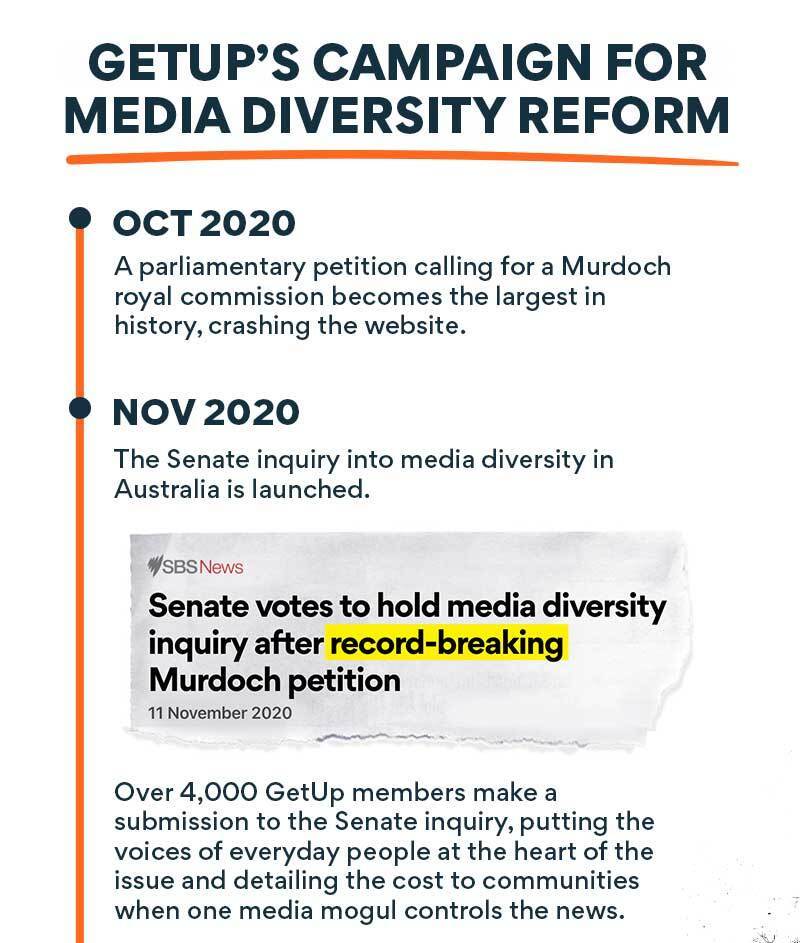 GETUP'S CAMPAIGN FOR MEDIA DIVERSITY REFORM

OCT 2020

A parliamentary petition calling for a Murdoch royal commission becomes the largest in history, crashing the website.

NOV 2020

The Senate inquiry into media diversity in Australia is launched.

SBS News

Senate votes to hold media diversity inquiry after record-breaking Murdoch petition

11 November 2020

Over 4,000 GetUp members make a submission to the Senate inquiry, putting the voices of everyday people at the heart of the issue and detailing the cost to communities when one media mogul controls the news.